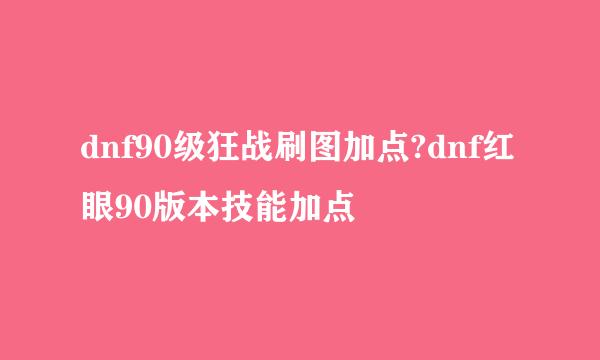 dnf90级狂战刷图加点?dnf红眼90版本技能加点